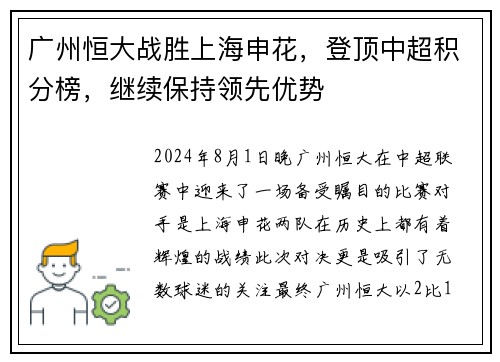 广州恒大战胜上海申花，登顶中超积分榜，继续保持领先优势

2024年8月1日晚广州恒大在中超联赛中迎来了一场备受瞩目的比赛对手是上海申花两队在历史上都有着辉煌的战绩此次对决更是吸引了无数球迷的关注最终广州恒大以2比1